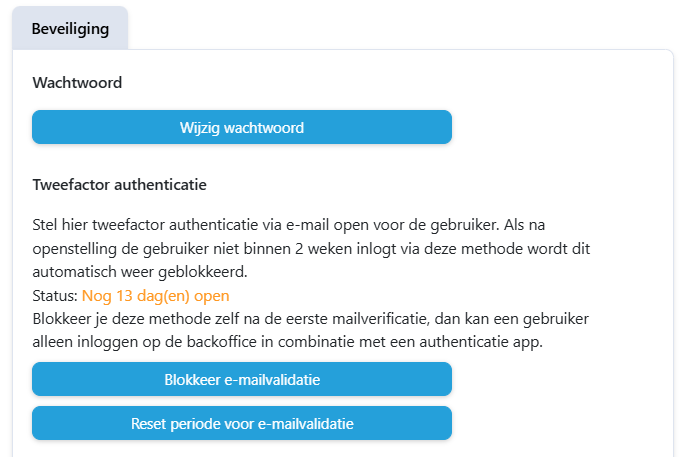 Beveiliging

Wachtwoord

Wijzig wachtwoord

Tweefactor authenticatie

Stel hier tweefactor authenticatie via e-mail open voor de gebruiker. Als na openstelling de gebruiker niet binnen 2 weken inlogt via deze methode wordt dit automatisch weer geblokkeerd.
Status: Nog 13 dag(en) open
Blokkeer je deze methode zelf na de eerste mailverificatie, dan kan een gebruiker alleen inloggen op de backoffice in combinatie met een authenticatie app.

Blokkeer e-mailvalidatie

Reset periode voor e-mailvalidatie